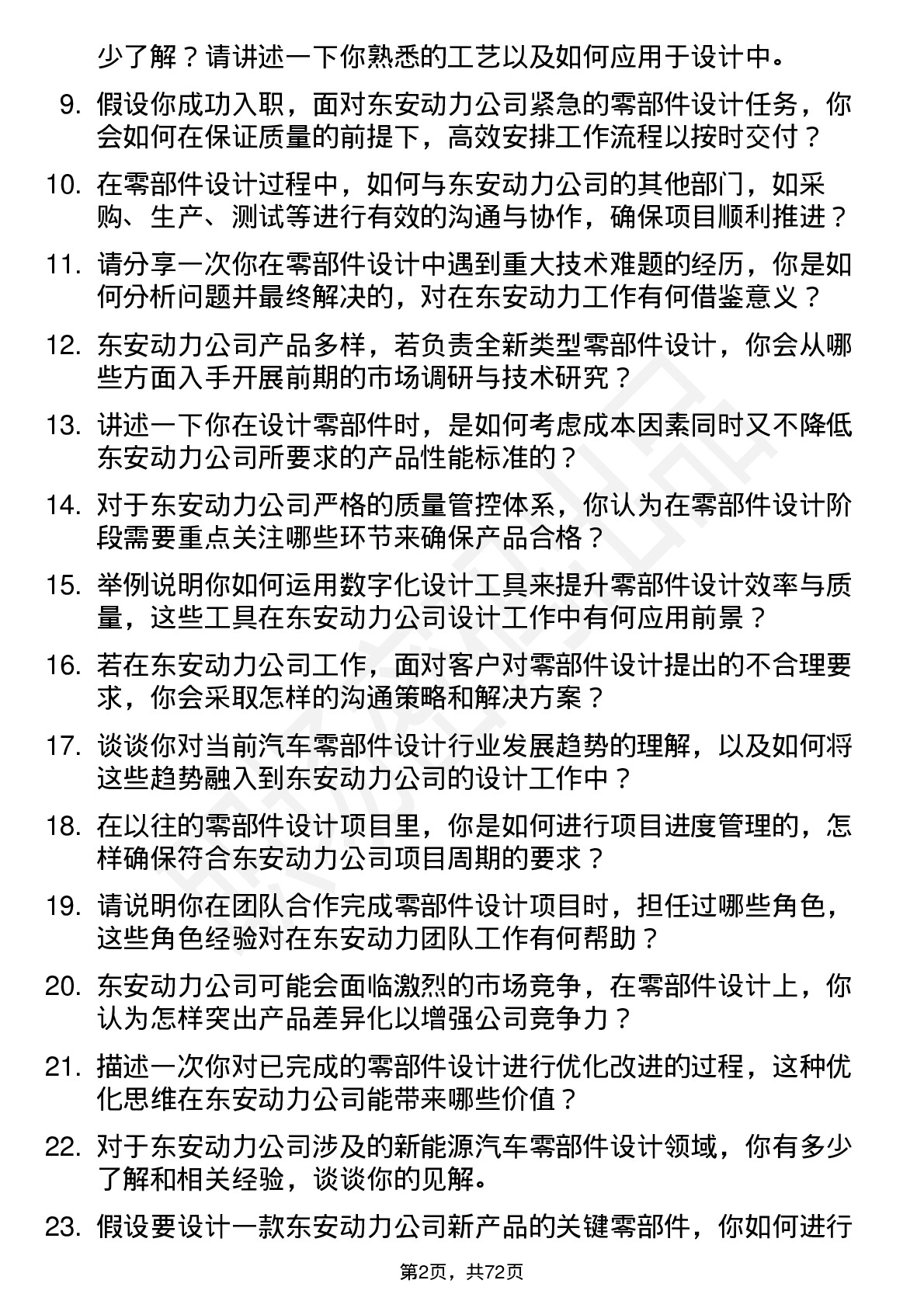 少了解？请讲述一下你熟悉的工艺以及如何应用于设计中。

9. 假设你成功入职，面对东安动力公司紧急的零部件设计任务，你会如何在保证质量的前提下，高效安排工作流程以按时交付？

10. 在零部件设计过程中，如何与东安动力公司的其他部门，如采购、生产、测试等进行有效的沟通与协作，确保项目顺利推进？

11. 请分享一次你在零部件设计中遇到重大技术难题的经历，你是如何分析问题并最终解决的，对在东安动力工作有何借鉴意义？

12. 东安动力公司产品多样，若负责全新类型零部件设计，你会从哪些方面入手开展前期的市场调研与技术研究？

13. 讲述一下你在设计零部件时，是如何考虑成本因素同时又不降低东安动力公司所要求的产品性能标准的？

14. 对于东安动力公司严格的质量管控体系，你认为在零部件设计阶段需要重点关注哪些环节来确保产品合格？

15. 举例说明你如何运用数字化设计工具来提升零部件设计效率与质量，这些工具在东安动力公司设计工作中有何应用前景？

16. 若在东安动力公司工作，面对客户对零部件设计提出的不合理要求，你会采取怎样的沟通策略和解决方案？

17. 谈谈你对当前汽车零部件设计行业发展趋势的理解，以及如何将这些趋势融入到东安动力公司的设计工作中？

18. 在以往的零部件设计项目里，你是如何进行项目进度管理的，怎样确保符合东安动力公司项目周期的要求？

19. 请说明你在团队合作完成零部件设计项目时，担任过哪些角色，这些角色经验对在东安动力团队工作有何帮助？

20. 东安动力公司可能会面临激烈的市场竞争，在零部件设计上，你认为怎样突出产品差异化以增强公司竞争力？

21. 描述一次你对已完成的零部件设计进行优化改进的过程，这种优化思维在东安动力公司能带来哪些价值？

22. 对于东安动力公司涉及的新能源汽车零部件设计领域，你有多少了解和相关经验，谈谈你的见解。

23. 假设要设计一款东安动力公司新产品的关键零部件，你如何进行

第2页，共72页